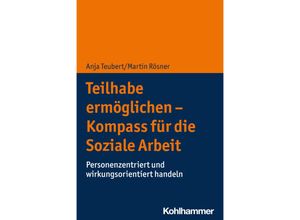 Anja Teubert/Martin Rösner

Teilhabe ermöglichen – Kompass für die Soziale Arbeit

Personenzentriert und wirkungsorientiert handeln

Kohlhammer